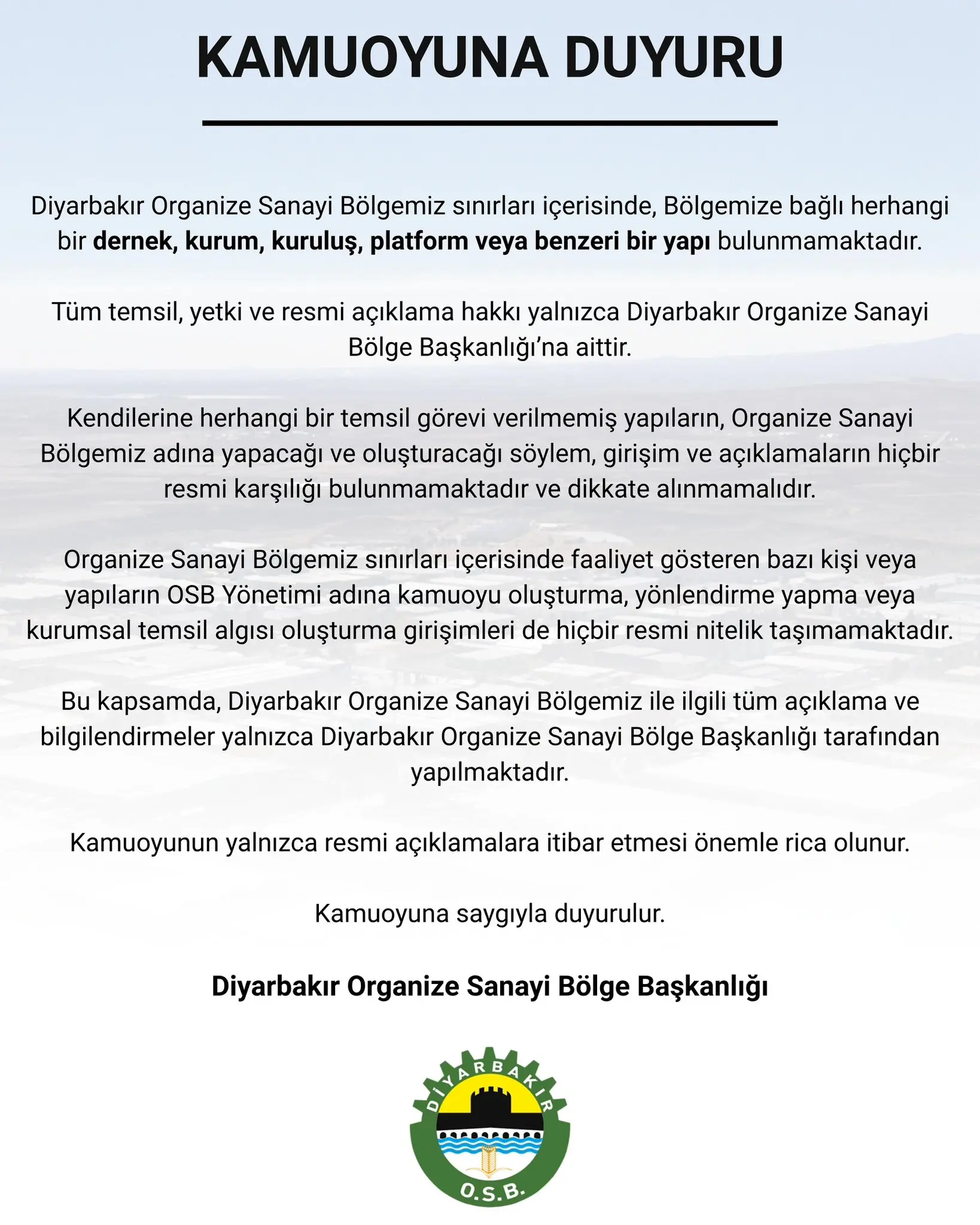 KAMUOYUNA DUYURU

Diyarbakır Organize Sanayi Bölgemiz sınırları içerisinde, Bölgemize bağlı herhangi bir dernek, kurum, kuruluş, platform veya benzeri bir yapı bulunmamaktadır.

Tüm temsil, yetki ve resmi açıklama hakkı yalnızca Diyarbakır Organize Sanayi Bölge Başkanlığı'na aittir.

Kendilerine herhangi bir temsil görevi verilmemiş yapıların, Organize Sanayi Bölgemiz adına yapacağı ve oluşturacağı söylem, girişim ve açıklamaların hiçbir resmi karşılığı bulunmamaktadır ve dikkate alınmamalıdır.

Organize Sanayi Bölgemiz sınırları içerisinde faaliyet gösteren bazı kişi veya yapıların OSB Yönetimi adına kamuoyu oluşturma, yönlendirme yapma veya kurumsal temsil algısı oluşturma girişimleri de hiçbir resmi nitelik taşımamaktadır.

Bu kapsamda, Diyarbakır Organize Sanayi Bölgemiz ile ilgili tüm açıklama ve bilgilendirmeler yalnızca Diyarbakır Organize Sanayi Bölge Başkanlığı tarafından yapılmaktadır.

Kamuoyunun yalnızca resmi açıklamalara itibar etmesi önemle rica olunur.

Kamuoyuna saygıyla duyurulur.

Diyarbakır Organize Sanayi Bölge Başkanlığı

DİYARBAKIR
O.S.B.